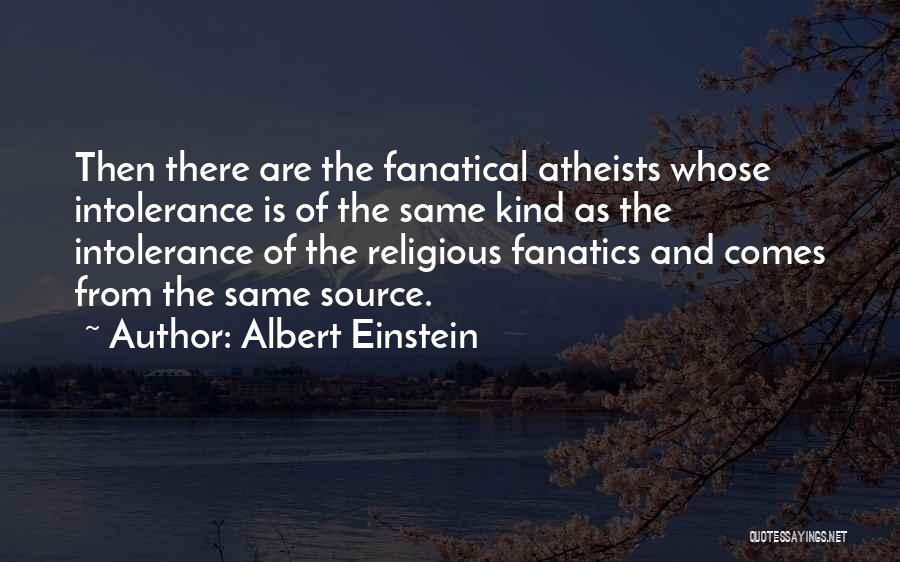 Then there are the fanatical atheists whose intolerance is of the same kind as the intolerance of the religious fanatics and comes from the same source.

~ Author: Albert Einstein

QUOTESSAYINGS.NET